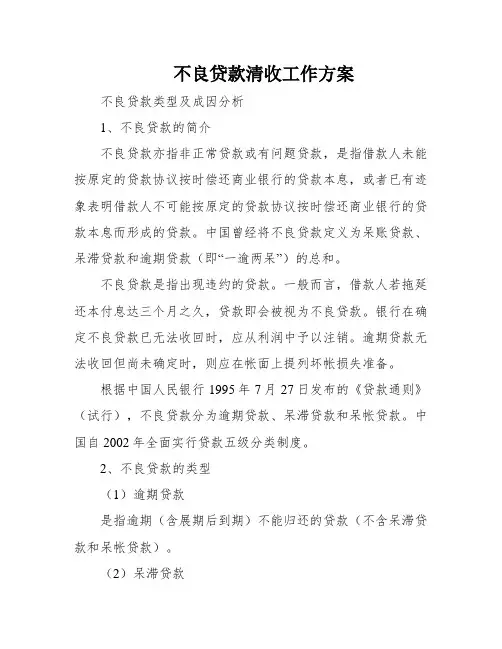 不良贷款清收工作方案

不良贷款类型及成因分析

1、不良贷款的简介

不良贷款亦指非正常贷款或有问题贷款，是指借款人未能按原定的贷款协议按时偿还商业银行的贷款本息，或者已有迹象表明借款人不可能按原定的贷款协议按时偿还商业银行的贷款本息而形成的贷款。中国曾经将不良贷款定义为呆账贷款、呆滞贷款和逾期贷款（即“一逾两呆”）的总和。

不良贷款是指出现违约的贷款。一般而言，借款人若拖延还本付息达三个月之久，贷款即会被视为不良贷款。银行在确定不良贷款已无法收回时，应从利润中予以注销。逾期贷款无法收回但尚未确定时，则应在帐面上提列坏帐损失准备。

根据中国人民银行 1995 年 7 月 27 日发布的《贷款通则》（试行），不良贷款分为逾期贷款、呆滞贷款和呆帐贷款。中国自 2002 年全面实行贷款五级分类制度。

2、不良贷款的类型

（1）逾期贷款

是指逾期（含展期后到期）不能归还的贷款（不含呆滞贷款和呆帐贷款）。

（2）呆滞贷款